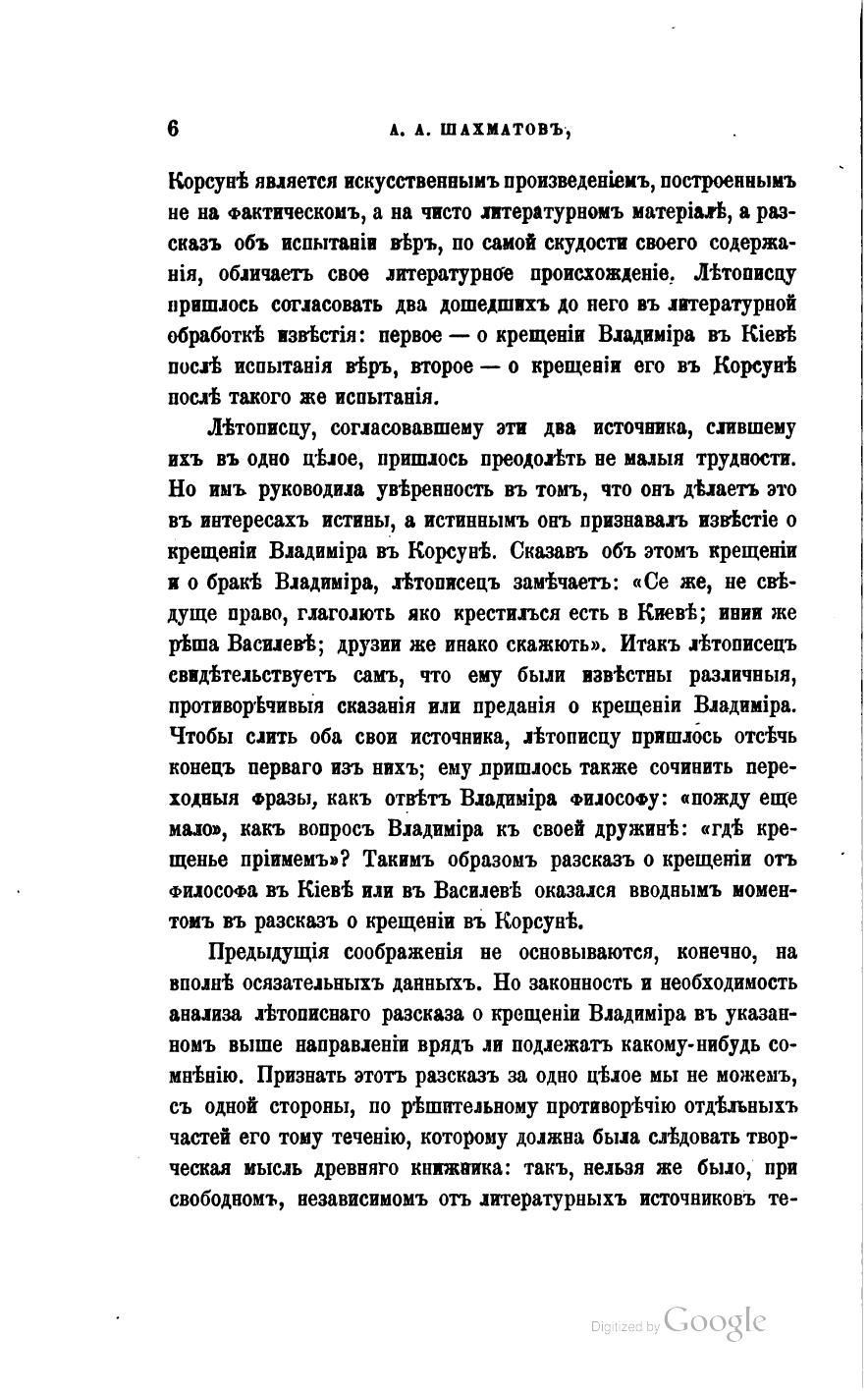 6 А. А. ШАХМАТОВЪ,

Корсунѣ является искусственнымъ произведеніемъ, построеннымъ не на фактическомъ, а на чисто литературномъ матеріалѣ, а разсказъ объ испытаніи вѣръ, по самой скудости своего содержанія, обличаетъ свое литературное происхожденіе. Лѣтописцу пришлось согласовать два дошедшихъ до него въ литературной обработкѣ извѣстія: первое — о крещеніи Владиміра въ Кіевѣ послѣ испытанія вѣръ, второе — о крещеніи его въ Корсунѣ послѣ такого же испытанія.

Лѣтописцу, согласовавшему эти два источника, слившему ихъ въ одно цѣлое, пришлось преодолѣть не малыя трудности. Но имъ руководила увѣренность въ томъ, что онъ дѣлаетъ это въ интересахъ истины, а истиннымъ онъ признавалъ извѣстіе о крещеніи Владиміра въ Корсунѣ. Сказавъ объ этомъ крещеніи и о бракѣ Владиміра, лѣтописецъ замѣчаетъ: «Се же, не свѣдуще право, глаголють яко крестилъся есть в Киевѣ; инии же рѣша Василевѣ; друзии же инако скажють». Итакъ лѣтописецъ свидѣтельствуетъ самъ, что ему были извѣстны различныя, противорѣчивыя сказанія или преданія о крещеніи Владиміра. Чтобы слить оба свои источника, лѣтописцу пришлось отсѣчь конецъ перваго изъ нихъ; ему пришлось также сочинить переходныя фразы, какъ отвѣтъ Владиміра философу: «пожду еще мало», какъ вопросъ Владиміра къ своей дружинѣ: «гдѣ крещенье пріимемъ»? Такимъ образомъ разсказъ о крещеніи отъ философа въ Кіевѣ или въ Василевѣ оказался вводнымъ моментомъ въ разсказъ о крещеніи въ Корсунѣ.

Предыдущія соображенія не основываются, конечно, на вполнѣ осязательныхъ данныхъ. Но законность и необходимость анализа лѣтописнаго разсказа о крещеніи Владиміра въ указанномъ выше направленіи врядъ ли подлежатъ какому-нибудь сомнѣнію. Признать этотъ разсказъ за одно цѣлое мы не можемъ, съ одной стороны, по рѣшительному противорѣчію отдѣльныхъ частей его тому теченію, которому должна была слѣдовать творческая мысль древняго книжника: такъ, нельзя же было, при свободномъ, независимомъ отъ литературныхъ источниковъ те-

Digitized by Google